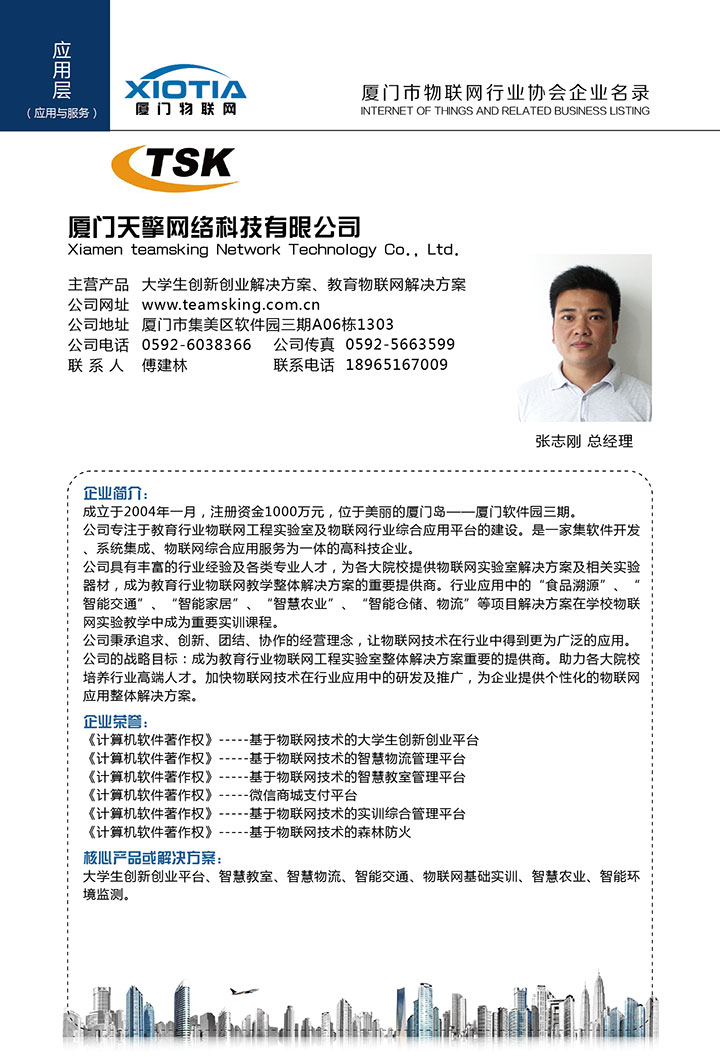 应用层
（应用与服务）

XIOTIA
厦门物联网

厦门市物联网行业协会企业名录
INTERNET OF THINGS AND RELATED BUSINESS LISTING

TSK

厦门天擎网络科技有限公司
Xiamen teamsking Network Technology Co., Ltd.

主营产品 大学生创新创业解决方案、教育物联网解决方案
公司网址 www.teamsking.com.cn
公司地址 厦门市集美区软件园三期A06栋1303
公司电话 0592-6038366 公司传真 0592-5663599
联 系 人 傅建林 联系电话 18965167009

张志刚 总经理

企业简介：
成立于2004年一月，注册资金1000万元，位于美丽的厦门岛——厦门软件园三期。
公司专注于教育行业物联网工程实验室及物联网行业综合应用平台的建设。是一家集软件开发、系统集成、物联网综合应用服务为一体的高科技企业。
公司具有丰富的行业经验及各类专业人才，为各大院校提供物联网实验室解决方案及相关实验器材，成为教育行业物联网教学整体解决方案的重要提供商。行业应用中的“食品溯源”、“智能交通”、“智能家居”、“智慧农业”、“智能仓储、物流”等项目解决方案在学校物联网实验教学中成为重要实训课程。
公司秉承追求、创新、团结、协作的经营理念，让物联网技术在行业中得到更为广泛的应用。
公司的战略目标：成为教育行业物联网工程实验室整体解决方案重要的提供商。助力各大院校培养行业高端人才。加快物联网技术在行业应用中的研发及推广，为企业提供个性化的物联网应用整体解决方案。

企业荣誉：
《计算机软件著作权》-----基于物联网技术的大学生创新创业平台
《计算机软件著作权》-----基于物联网技术的智慧物流管理平台
《计算机软件著作权》-----基于物联网技术的智慧教室管理平台
《计算机软件著作权》-----微信商城支付平台
《计算机软件著作权》-----基于物联网技术的实训综合管理平台
《计算机软件著作权》-----基于物联网技术的森林防火

核心产品或解决方案：
大学生创新创业平台、智慧教室、智慧物流、智能交通、物联网基础实训、智慧农业、智能环境监测。